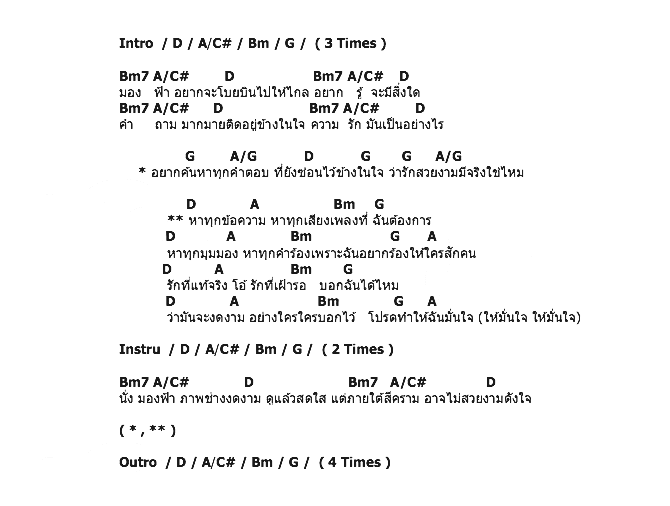 Intro / D / A/C# / Bm / G / ( 3 Times )

Bm7 A/C# D Bm7 A/C# D
มอง ฟ้า อยากจะโบยบินไปให้ไกล อยาก รู้ จะมีสิ่งใด
Bm7 A/C# D Bm7 A/C# D
คำ ถาม มากมายติดอยู่ข้างในใจ ความ รัก มันเป็นอย่างไร

G A/G D G G A/G
* อยากค้นหาทุกคำตอบ ที่ยังซ่อนไว้ข้างในใจ ว่ารักสวยงามมีจริงใช่ไหม

D A Bm G
** หาทุกข้อความ หาทุกเสียงเพลงที่ ฉันต้องการ
D A Bm G A
หาทุกมุมมอง หาทุกคำร้องเพราะฉันอยากร้องให้ใครสักคน
D A Bm G
รักที่แท้จริง โอ้ รักที่เฝ้ารอ บอกฉันได้ไหม
D A Bm G A
ว่ามันจะงดงาม อย่างใครใครบอกไว้ โปรดทำให้ฉันมั่นใจ (ให้มั่นใจ ให้มั่นใจ)

Instru / D / A/C# / Bm / G / ( 2 Times )

Bm7 A/C# D Bm7 A/C# D
นั่ง มองฟ้า ภาพช่างงดงาม ดูแล้วสดใส แต่ภายใต้สีคราม อาจไม่สวยงามดังใจ

( * , ** )

Outro / D / A/C# / Bm / G / ( 4 Times )